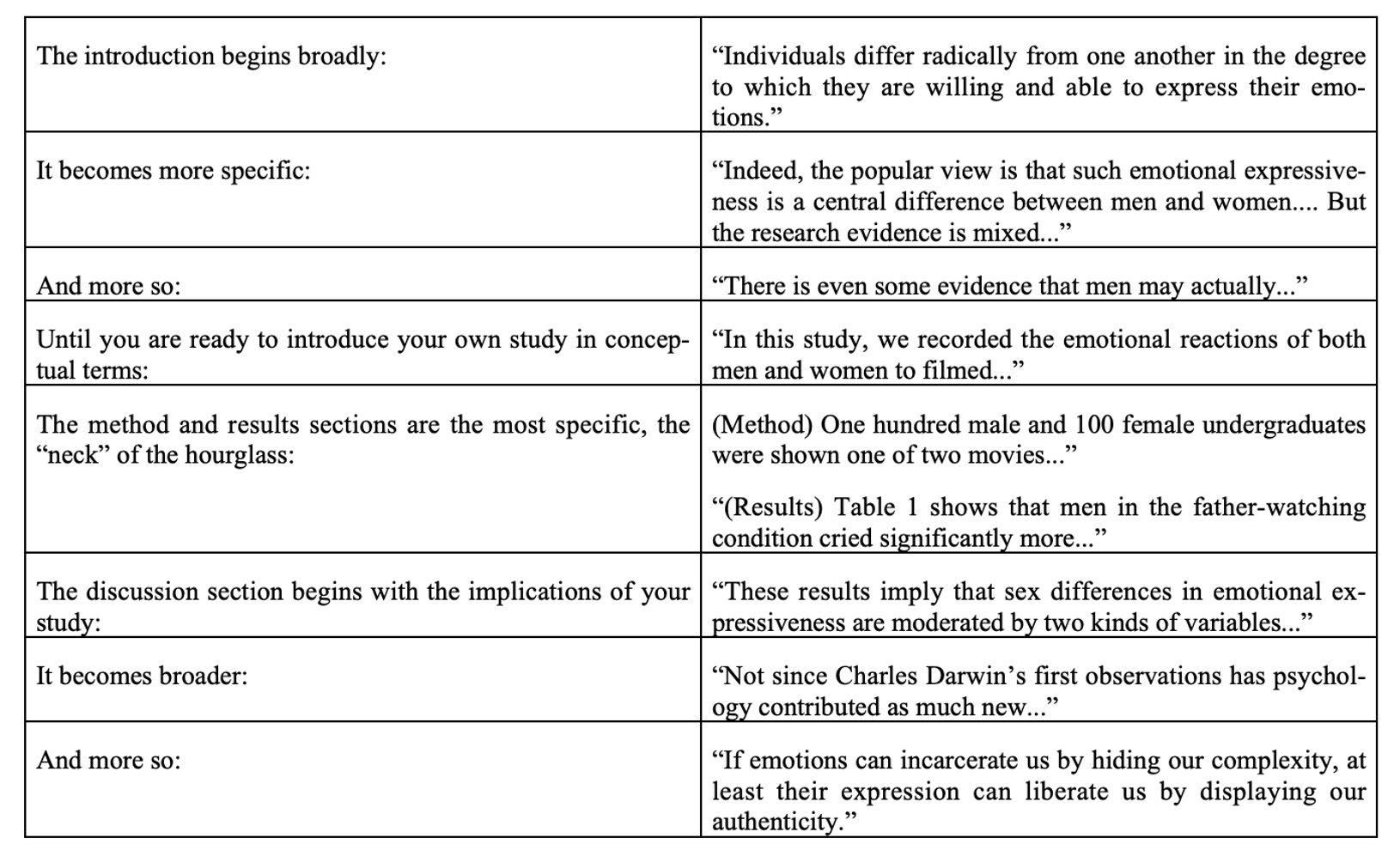 | | |
|---|---|
| The introduction begins broadly: | “Individuals differ radically from one another in the degree to which they are willing and able to express their emotions.” |
| It becomes more specific: | “Indeed, the popular view is that such emotional expressiveness is a central difference between men and women.... But the research evidence is mixed...” |
| And more so: | “There is even some evidence that men may actually...” |
| Until you are ready to introduce your own study in conceptual terms: | “In this study, we recorded the emotional reactions of both men and women to filmed...” |
| The method and results sections are the most specific, the “neck” of the hourglass: | (Method) One hundred male and 100 female undergraduates were shown one of two movies...” “(Results) Table 1 shows that men in the father-watching condition cried significantly more...” |
| The discussion section begins with the implications of your study: | “These results imply that sex differences in emotional expressiveness are moderated by two kinds of variables...” |
| It becomes broader: | “Not since Charles Darwin’s first observations has psychology contributed as much new...” |
| And more so: | “If emotions can incarcerate us by hiding our complexity, at least their expression can liberate us by displaying our authenticity.” |